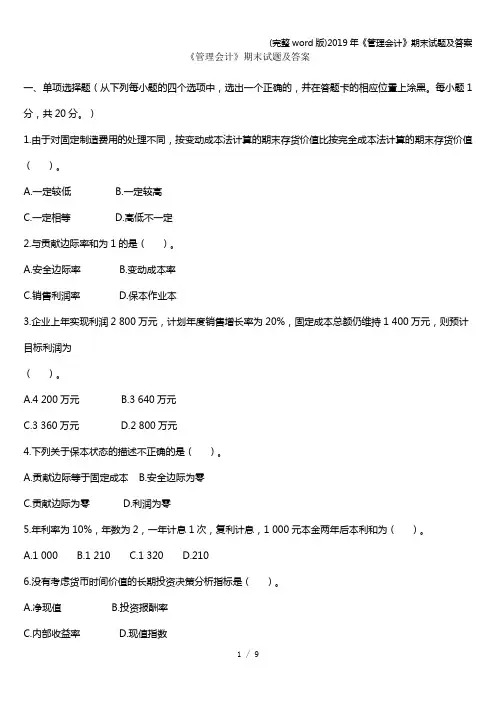 (完整word版)2019年《管理会计》期末试题及答案

《管理会计》期末试题及答案

一、单项选择题（从下列每小题的四个选项中，选出一个正确的，并在答题卡的相应位置上涂黑。每小题1分，共20分。）

1.由于对固定制造费用的处理不同，按变动成本法计算的期末存货价值比按完全成本法计算的期末存货价值（　　）。

A.一定较低　　B.一定较高

C.一定相等　　D.高低不一定

2.与贡献边际率和为1的是（　　）。

A.安全边际率　　B.变动成本率

C.销售利润率　　D.保本作业本

3.企业上年实现利润2 800万元，计划年度销售增长率为20%，固定成本总额仍维持1 400万元，则预计目标利润为

（　　）。

A.4 200万元　　B.3 640万元

C.3 360万元　　D.2 800万元

4.下列关于保本状态的描述不正确的是（　　）。

A.贡献边际等于固定成本　B.安全边际为零

C.贡献边际为零　　D.利润为零

5.年利率为10%，年数为2，一年计息1次，复利计息，1 000元本金两年后本利和为（　　）。

A.1 000　B.1 210　C.1 320　D.210

6.没有考虑货币时间价值的长期投资决策分析指标是（　　）。

A.净现值　　B.投资报酬率

C.内部收益率　　D.现值指数

1 / 9